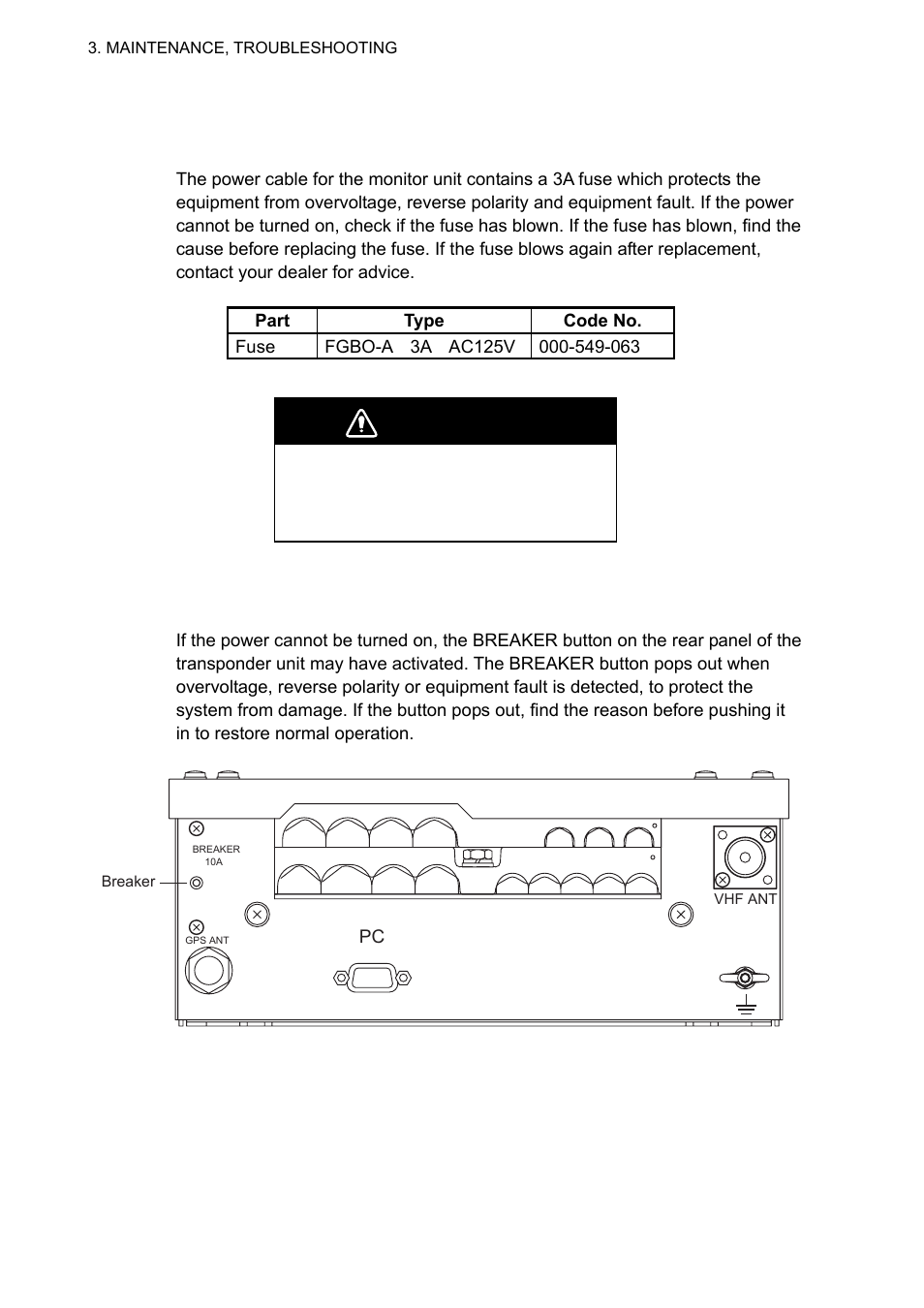 3. MAINTENANCE, TROUBLESHOOTING

The power cable for the monitor unit contains a 3A fuse which protects the equipment from overvoltage, reverse polarity and equipment fault. If the power cannot be turned on, check if the fuse has blown. If the fuse has blown, find the cause before replacing the fuse. If the fuse blows again after replacement, contact your dealer for advice.

| Part | Type | Code No. |
|---|---|---|
| Fuse | FGBO-A 3A AC125V | 000-549-063 |

If the power cannot be turned on, the BREAKER button on the rear panel of the transponder unit may have activated. The BREAKER button pops out when overvoltage, reverse polarity or equipment fault is detected, to protect the system from damage. If the button pops out, find the reason before pushing it in to restore normal operation.

BREAKER
10A
Breaker
GPS ANT
PC
VHF ANT